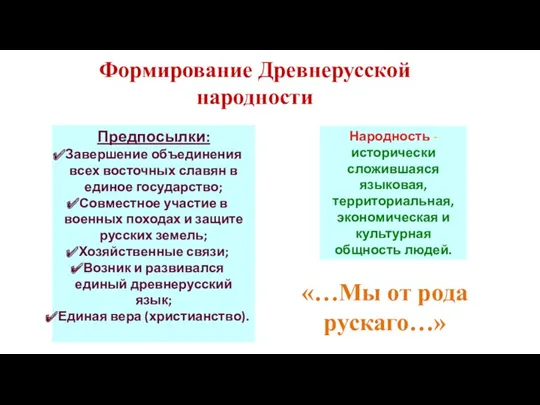 Формирование Древнерусской народности

Предпосылки:
✔Завершение объединения всех восточных славян в единое государство;
✔Совместное участие в военных походах и защите русских земель;
✔Хозяйственные связи;
✔Возник и развивался единый древнерусский язык;
✔Единая вера (христианство).

Народность - исторически сложившаяся языковая, территориальная, экономическая и культурная общность людей.

«…Мы от рода рускаго…»